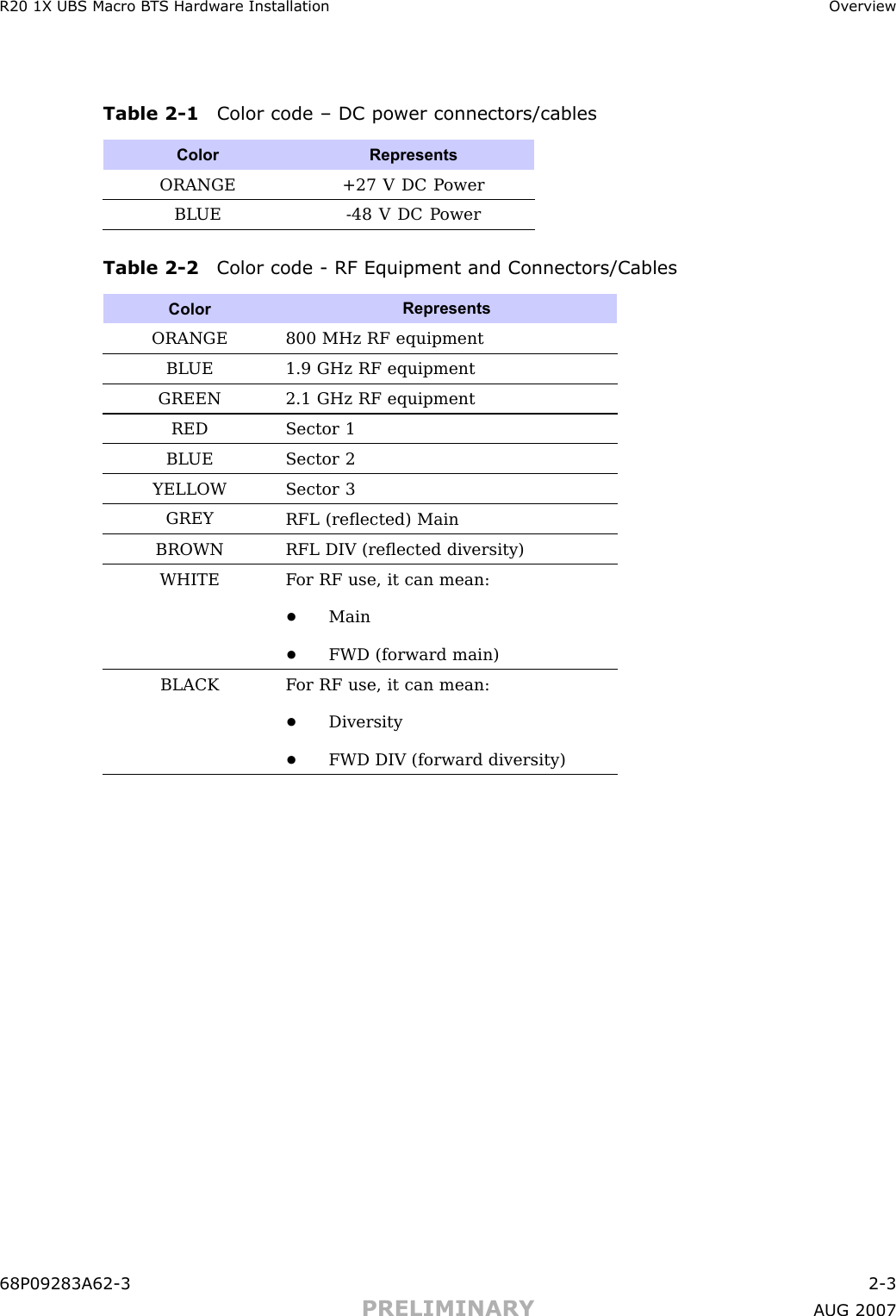 R20 1X UBS Macro BTS Hardware Installation Overview

Table 2-1 Color code – DC power connectors/cables

| Color | Represents |
|---|---|
| ORANGE | +27 V DC Power |
| BLUE | -48 V DC Power |

Table 2-2 Color code - RF Equipment and Connectors/Cables

| Color | Represents |
|---|---|
| ORANGE | 800 MHz RF equipment |
| BLUE | 1.9 GHz RF equipment |
| GREEN | 2.1 GHz RF equipment |
| RED | Sector 1 |
| BLUE | Sector 2 |
| YELLOW | Sector 3 |
| GREY | RFL (reflected) Main |
| BROWN | RFL DIV (reflected diversity) |
| WHITE | For RF use, it can mean: • Main • FWD (forward main) |
| BLACK | For RF use, it can mean: • Diversity • FWD DIV (forward diversity) |

68P09283A62-3 2-3
PRELIMINARY AUG 2007